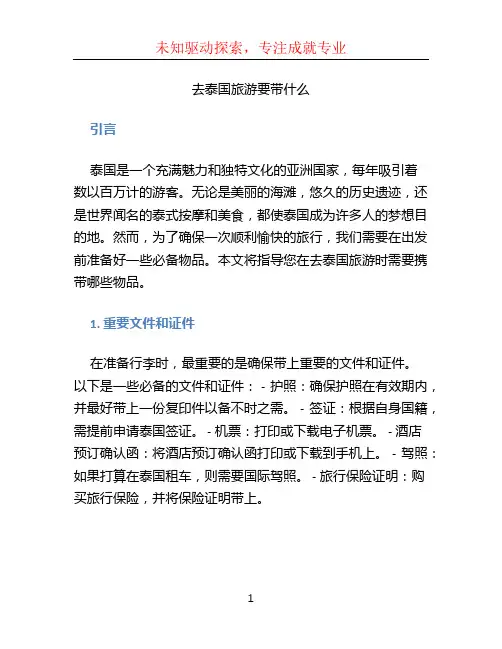 未知驱动探索，专注成就专业

去泰国旅游要带什么

引言

泰国是一个充满魅力和独特文化的亚洲国家，每年吸引着数以百万计的游客。无论是美丽的海滩，悠久的历史遗迹，还是世界闻名的泰式按摩和美食，都使泰国成为许多人的梦想目的地。然而，为了确保一次顺利愉快的旅行，我们需要在出发前准备好一些必备物品。本文将指导您在去泰国旅游时需要携带哪些物品。

1. 重要文件和证件

在准备行李时，最重要的是确保带上重要的文件和证件。以下是一些必备的文件和证件： - 护照：确保护照在有效期内，并最好带上一份复印件以备不时之需。 - 签证：根据自身国籍，需提前申请泰国签证。 - 机票：打印或下载电子机票。 - 酒店预订确认函：将酒店预订确认函打印或下载到手机上。 - 驾照：如果打算在泰国租车，则需要国际驾照。 - 旅行保险证明：购买旅行保险，并将保险证明带上。

1